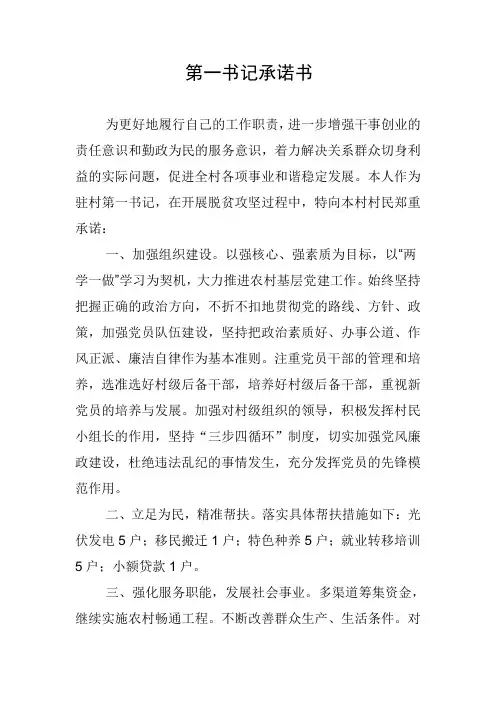 第一书记承诺书

为更好地履行自己的工作职责，进一步增强干事创业的责任意识和勤政为民的服务意识，着力解决关系群众切身利益的实际问题，促进全村各项事业和谐稳定发展。本人作为驻村第一书记，在开展脱贫攻坚过程中，特向本村村民郑重承诺：

一、加强组织建设。以强核心、强素质为目标，以“两学一做”学习为契机，大力推进农村基层党建工作。始终坚持把握正确的政治方向，不折不扣地贯彻党的路线、方针、政策，加强党员队伍建设，坚持把政治素质好、办事公道、作风正派、廉洁自律作为基本准则。注重党员干部的管理和培养，选准选好村级后备干部，培养好村级后备干部，重视新党员的培养与发展。加强对村级组织的领导，积极发挥村民小组长的作用，坚持“三步四循环”制度，切实加强党风廉政建设，杜绝违法乱纪的事情发生，充分发挥党员的先锋模范作用。

二、立足为民，精准帮扶。落实具体帮扶措施如下：光伏发电5户；移民搬迁1户；特色种养5户；就业转移培训5户；小额贷款1户。

三、强化服务职能，发展社会事业。多渠道筹集资金，继续实施农村畅通工程。不断改善群众生产、生活条件。对